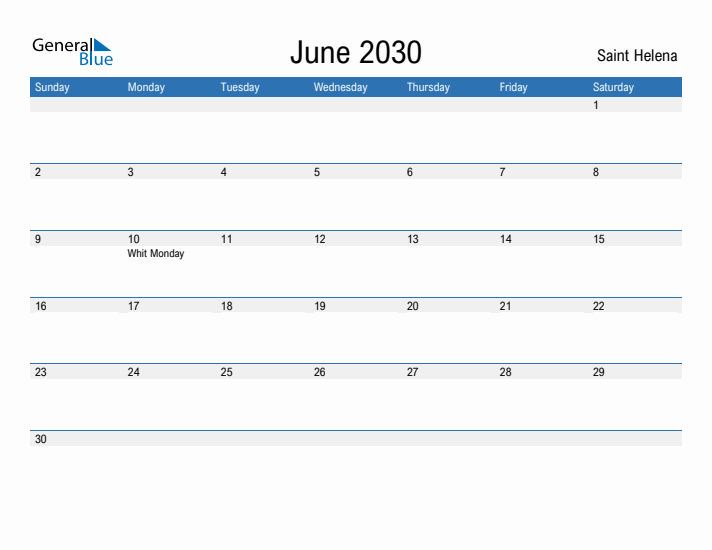 General Blue

June 2030

Saint Helena

| Sunday | Monday | Tuesday | Wednesday | Thursday | Friday | Saturday |
|---|---|---|---|---|---|---|
| | | | | | | 1 |
| 2 | 3 | 4 | 5 | 6 | 7 | 8 |
| 9 | 10 Whit Monday | 11 | 12 | 13 | 14 | 15 |
| 16 | 17 | 18 | 19 | 20 | 21 | 22 |
| 23 | 24 | 25 | 26 | 27 | 28 | 29 |
| 30 | | | | | | |